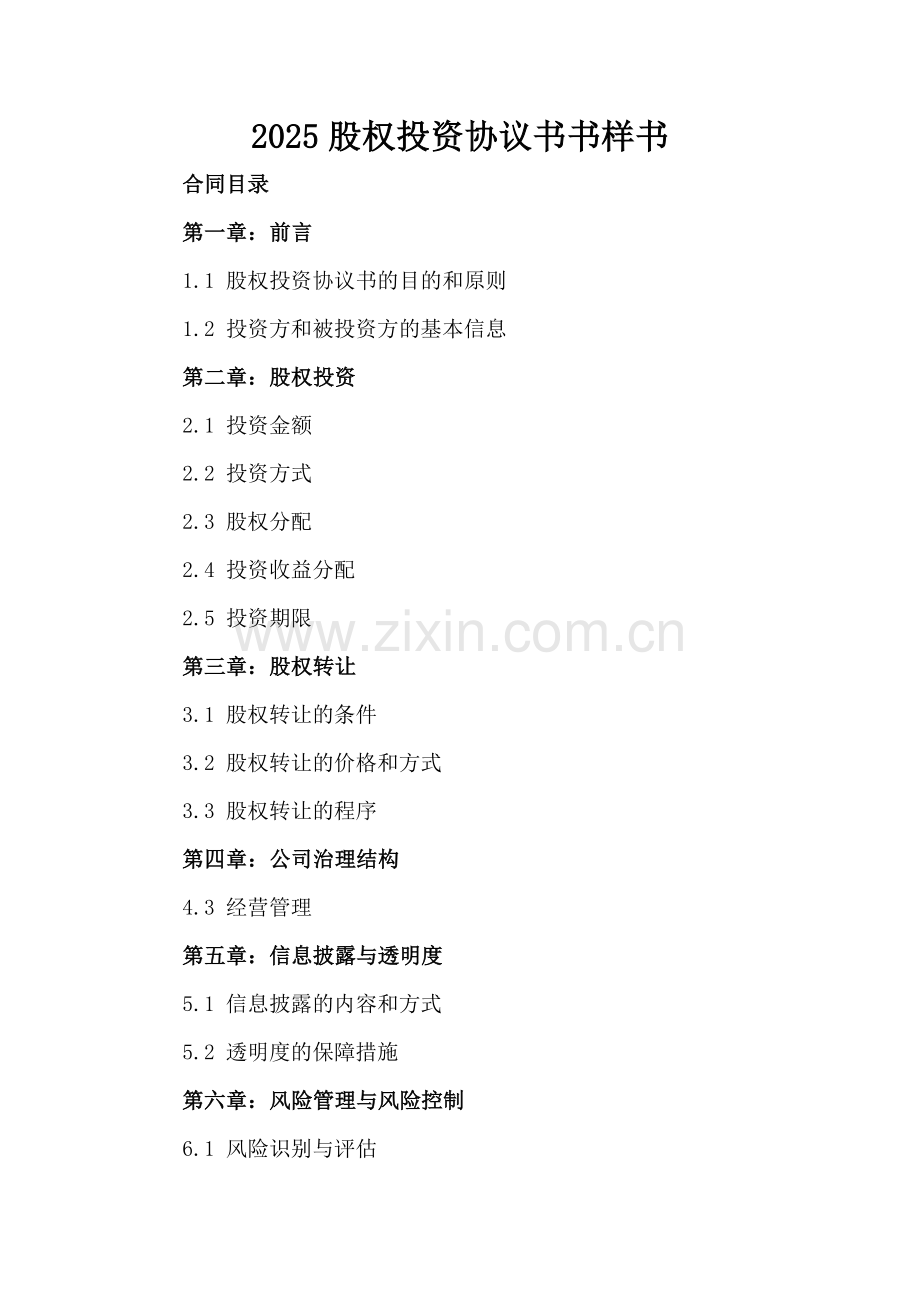 2025股权投资协议书书样书

合同目录

第一章：前言

1.1 股权投资协议书的目的和原则

1.2 投资方和被投资方的基本信息

第二章：股权投资

2.1 投资金额

2.2 投资方式

2.3 股权分配

2.4 投资收益分配

2.5 投资期限

第三章：股权转让

3.1 股权转让的条件

3.2 股权转让的价格和方式

3.3 股权转让的程序

第四章：公司治理结构

4.3 经营管理

第五章：信息披露与透明度

5.1 信息披露的内容和方式

5.2 透明度的保障措施

第六章：风险管理与风险控制

6.1 风险识别与评估

www.zixin.com.cn